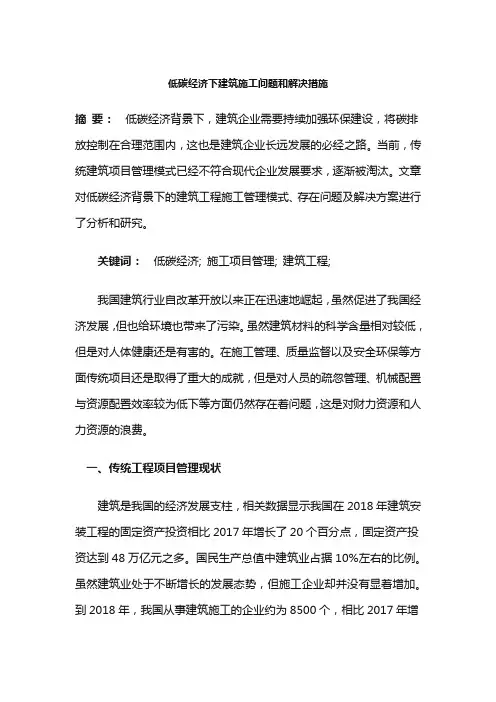 低碳经济下建筑施工问题和解决措施

摘 要： 低碳经济背景下，建筑企业需要持续加强环保建设，将碳排放控制在合理范围内，这也是建筑企业长远发展的必经之路。当前，传统建筑项目管理模式已经不符合现代企业发展要求，逐渐被淘汰。文章对低碳经济背景下的建筑工程施工管理模式、存在问题及解决方案进行了分析和研究。

关键词： 低碳经济; 施工项目管理; 建筑工程;

我国建筑行业自改革开放以来正在迅速地崛起，虽然促进了我国经济发展，但也给环境也带来了污染。虽然建筑材料的科学含量相对较低，但是对人体健康还是有害的。在施工管理、质量监督以及安全环保等方面传统项目还是取得了重大的成就，但是对人员的疏忽管理、机械配置与资源配置效率较为低下等方面仍然存在着问题，这是对财力资源和人力资源的浪费。

一、传统工程项目管理现状

建筑是我国的经济发展支柱，相关数据显示我国在 2018 年建筑安装工程的固定资产投资相比 2017 年增长了 20 个百分点，固定资产投资达到 48 万亿元之多。国民生产总值中建筑业占据 10%左右的比例。虽然建筑业处于不断增长的发展态势，但施工企业却并没有显着增加。到 2018 年，我国从事建筑施工的企业约为 8500 个，相比 2017 年增